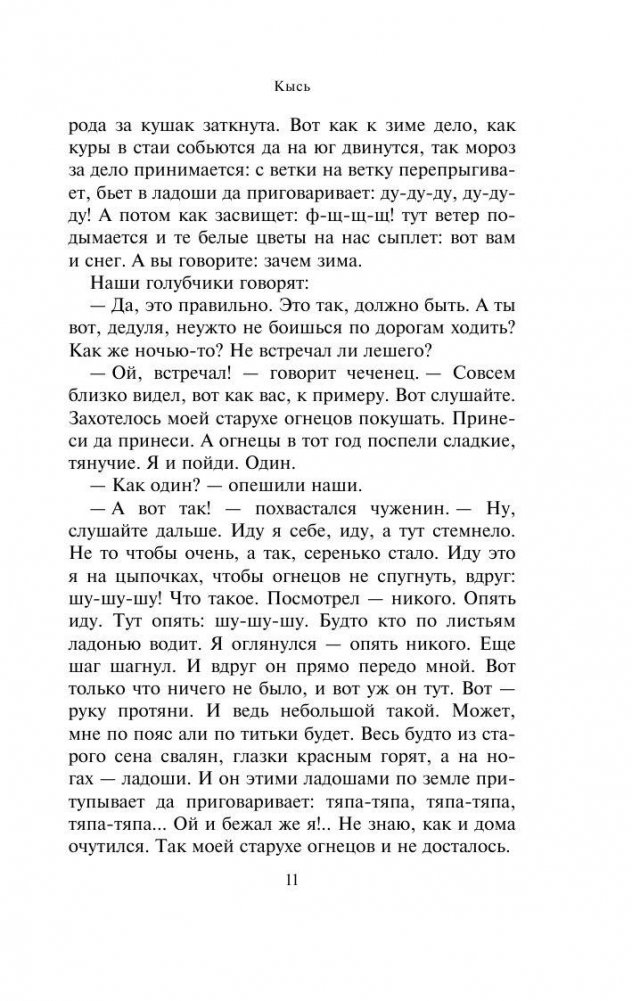 Кысь

рода за кушак заткнута. Вот как к зиме дело, как куры в стаи собьются да на юг двинутся, так мороз за дело принимается: с ветки на ветку перепрыгивает, бьет в ладоши да приговаривает: ду-ду-ду, ду-ду-ду! А потом как засвищет: ф-щ-щ-щ! тут ветер подымается и те белые цветы на нас сыплет: вот вам и снег. А вы говорите: зачем зима.

Наши голубчики говорят:

— Да, это правильно. Это так, должно быть. А ты вот, дедуля, неужто не боишься по дорогам ходить? Как же ночью-то? Не встречал ли лешего?

— Ой, встречал! — говорит чеченец. — Совсем близко видел, вот как вас, к примеру. Вот слушайте. Захотелось моей старухе огнецов покушать. Принеси да принеси. А огнецы в тот год поспели сладкие, тянучие. Я и пойди. Один.

— Как один? — опешили наши.

— А вот так! — похвастался чуженин. — Ну, слушайте дальше. Иду я себе, иду, а тут стемнело. Не то чтобы очень, а так, серенько стало. Иду это я на цыпочках, чтобы огнецов не спугнуть, вдруг: шу-шу-шу! Что такое. Посмотрел — никого. Опять иду. Тут опять: шу-шу-шу. Будто кто по листьям ладонью водит. Я оглянулся — опять никого. Еще шаг шагнул. И вдруг он прямо передо мной. Вот только что ничего не было, и вот уж он тут. Вот — руку протяни. И ведь небольшой такой. Может, мне по пояс али по титьки будет. Весь будто из старого сена свалян, глазки красным горят, а на ногах — ладоши. И он этими ладошами по земле притупывает да приговаривает: тяпа-тяпа, тяпа-тяпа, тяпа-тяпа... Ой и бежал же я!.. Не знаю, как и дома очутился. Так моей старухе огнецов и не досталось.

11